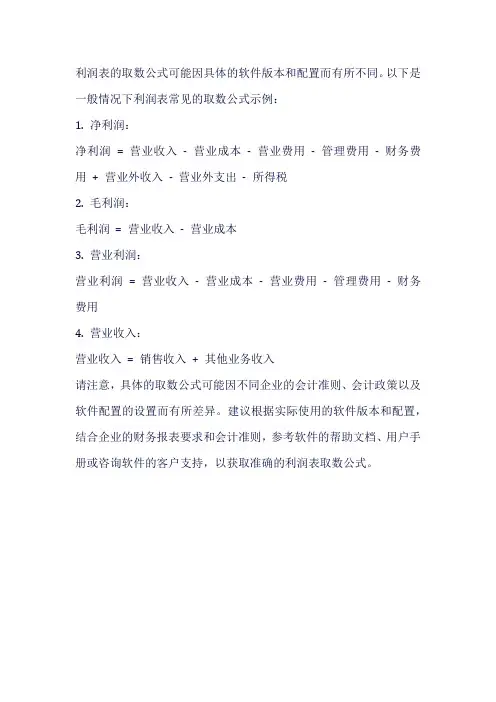 利润表的取数公式可能因具体的软件版本和配置而有所不同。以下是一般情况下利润表常见的取数公式示例：

1. 净利润：

净利润 = 营业收入 - 营业成本 - 营业费用 - 管理费用 - 财务费用 + 营业外收入 - 营业外支出 - 所得税

2. 毛利润：

毛利润 = 营业收入 - 营业成本

3. 营业利润：

营业利润 = 营业收入 - 营业成本 - 营业费用 - 管理费用 - 财务费用

4. 营业收入：

营业收入 = 销售收入 + 其他业务收入

请注意，具体的取数公式可能因不同企业的会计准则、会计政策以及软件配置的设置而有所差异。建议根据实际使用的软件版本和配置，结合企业的财务报表要求和会计准则，参考软件的帮助文档、用户手册或咨询软件的客户支持，以获取准确的利润表取数公式。